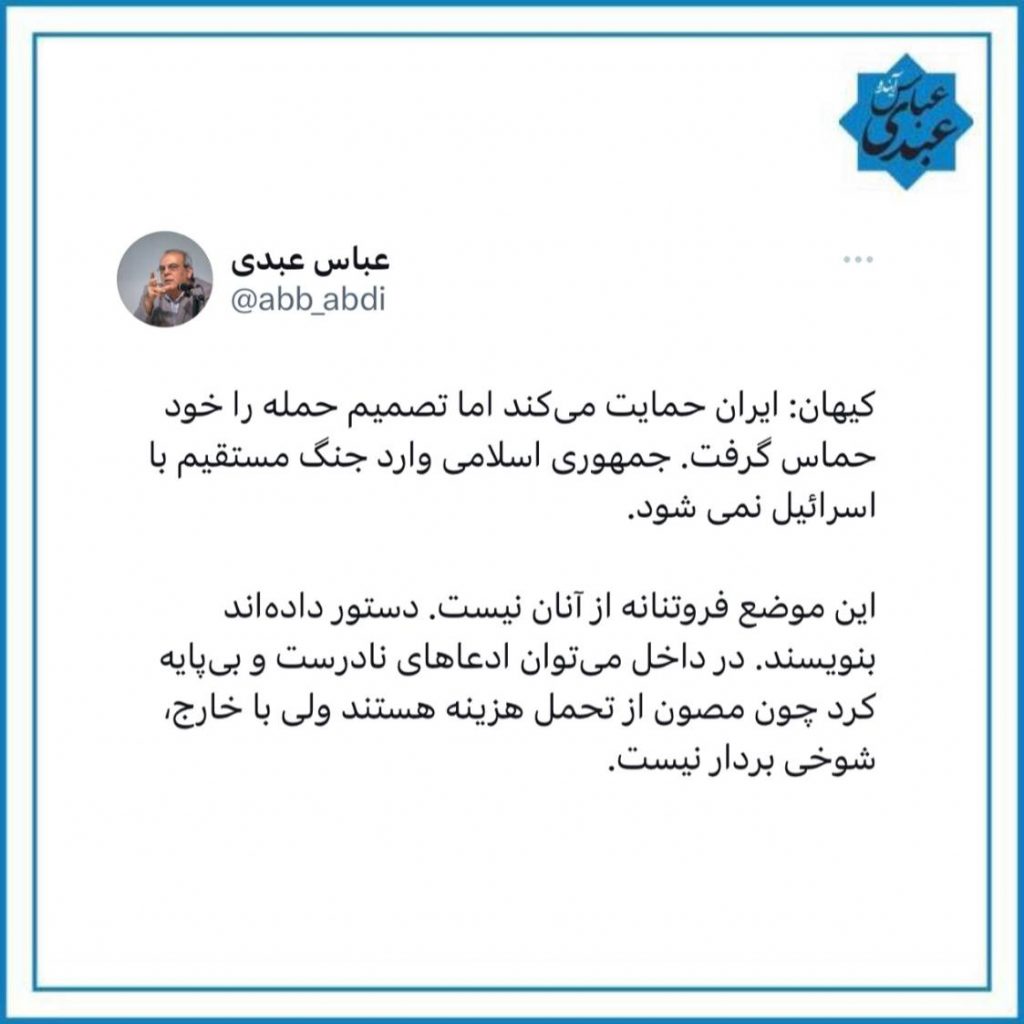 آینده
عباس عبدی

عباس عبدی
@abb_abdi

کیهان: ایران حمایت می‌کند اما تصمیم حمله را خود حماس گرفت. جمهوری اسلامی وارد جنگ مستقیم با اسرائیل نمی شود.

این موضع فروتنانه از آنان نیست. دستور داده‌اند بنویسند. در داخل می‌توان ادعاهای نادرست و بی‌پایه کرد چون مصون از تحمل هزینه هستند ولی با خارج، شوخی بردار نیست.